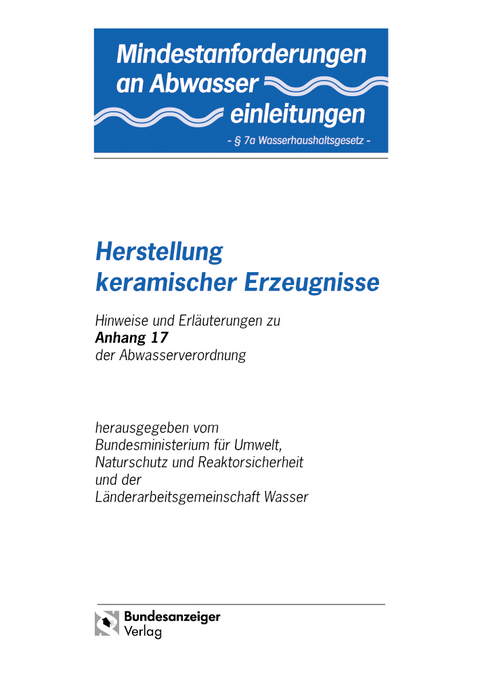 Mindestanforderungen an Abwasser einleitungen

- § 7a Wasserhaushaltsgesetz -

Herstellung keramischer Erzeugnisse

Hinweise und Erläuterungen zu
Anhang 17
der Abwasserverordnung

herausgegeben vom
Bundesministerium für Umwelt, Naturschutz und Reaktorsicherheit
und der
Länderarbeitsgemeinschaft Wasser

Bundesanzeiger
Verlag